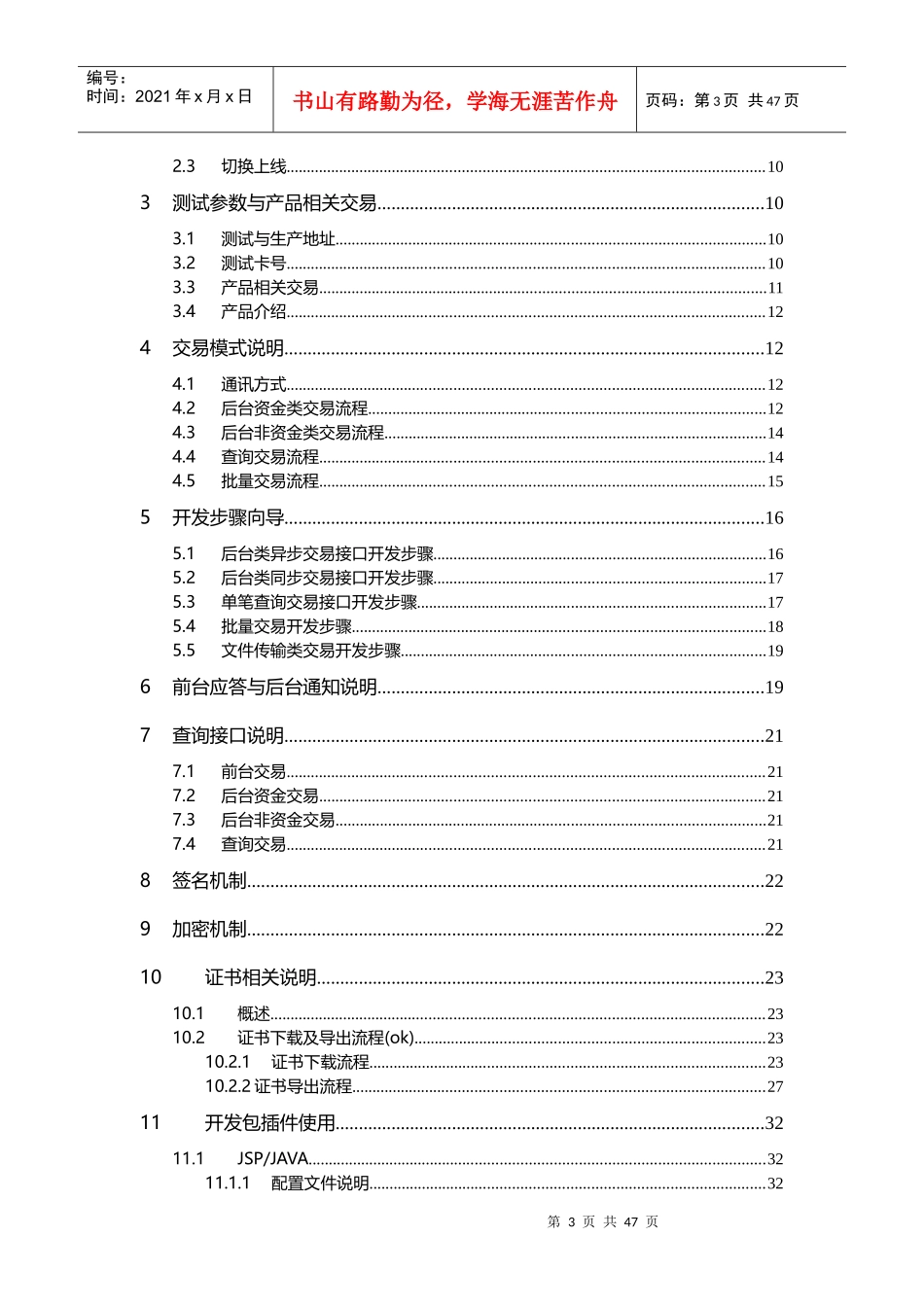 编号：
时间：2021 年 x 月 x 日

书山有路勤为径，学海无涯苦作舟

页码：第 3 页 共 47 页

2.3 切换上线......10

3 测试参数与产品相关交易......10

3.1 测试与生产地址......10
3.2 测试卡号......10
3.3 产品相关交易......11
3.4 产品介绍......12

4 交易模式说明......12

4.1 通讯方式......12
4.2 后台资金类交易流程......12
4.3 后台非资金类交易流程......14
4.4 查询交易流程......14
4.5 批量交易流程......15

5 开发步骤向导......16

5.1 后台类异步交易接口开发步骤......16
5.2 后台类同步交易接口开发步骤......17
5.3 单笔查询交易接口开发步骤......17
5.4 批量交易开发步骤......18
5.5 文件传输类交易开发步骤......19

6 前台应答与后台通知说明......19

7 查询接口说明......21

7.1 前台交易......21
7.2 后台资金交易......21
7.3 后台非资金交易......21
7.4 查询交易......21

8 签名机制......22

9 加密机制......22

10 证书相关说明......23

10.1 概述......23
10.2 证书下载及导出流程(ok)......23
10.2.1 证书下载流程......23
10.2.2 证书导出流程......27

11 开发包插件使用......32

11.1 JSP/JAVA......32
11.1.1 配置文件说明......32

第 3 页 共 47 页